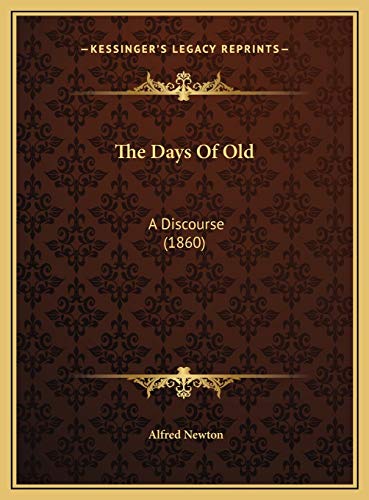 —KESSINGER'S LEGACY REPRINTS—

The Days Of Old

A Discourse
(1860)

Alfred Newton